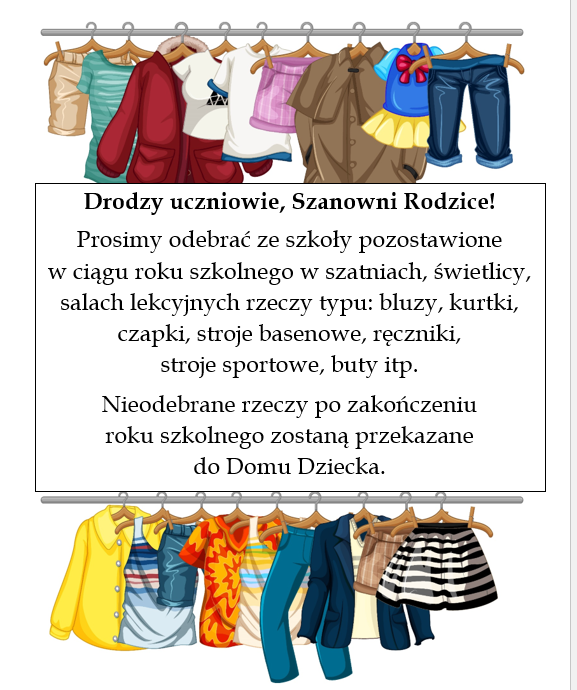 Drodzy uczniowie, Szanowni Rodzice!

Prosimy odebrać ze szkoły pozostawione w ciągu roku szkolnego w szatniach, świetlicy, salach lekcyjnych rzeczy typu: bluzy, kurtki, czapki, stroje basenowe, ręczniki, stroje sportowe, buty itp.

Nieodebrane rzeczy po zakończeniu roku szkolnego zostaną przekazane do Domu Dziecka.